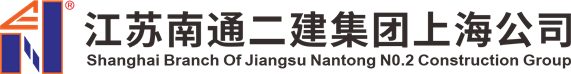 ®
江苏南通二建集团上海公司
Shanghai Branch Of Jiangsu Nantong N0.2 Construction Group